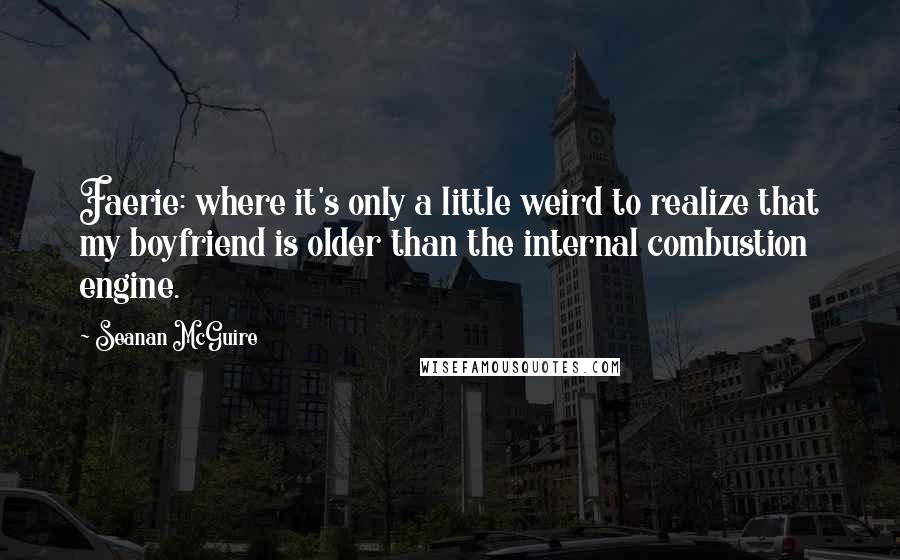 Faerie: where it's only a little weird to realize that my boyfriend is older than the internal combustion engine.

~ Seanan McGuire

WISEFAMOUSQUOTES.COM